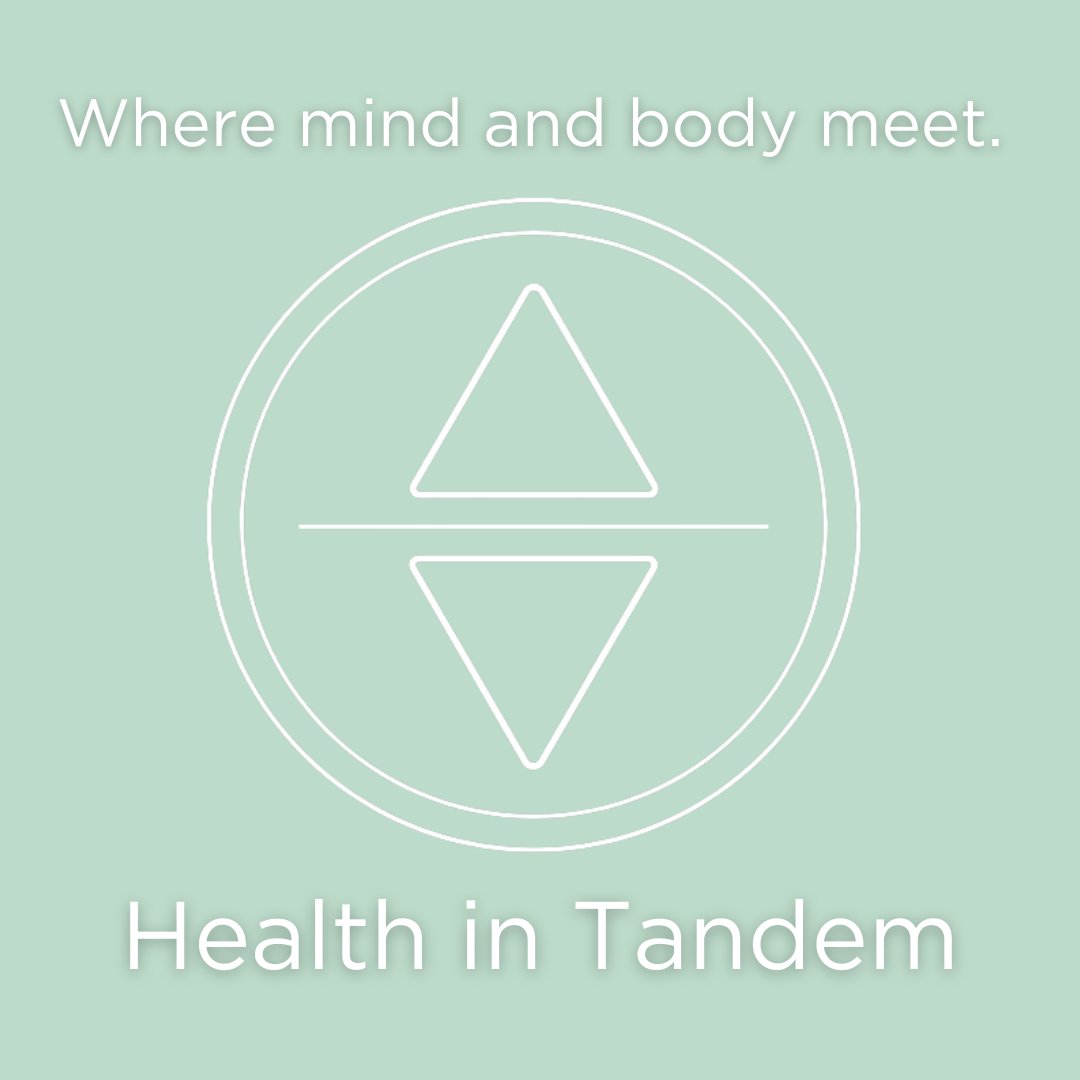 Where mind and body meet.

Health in Tandem